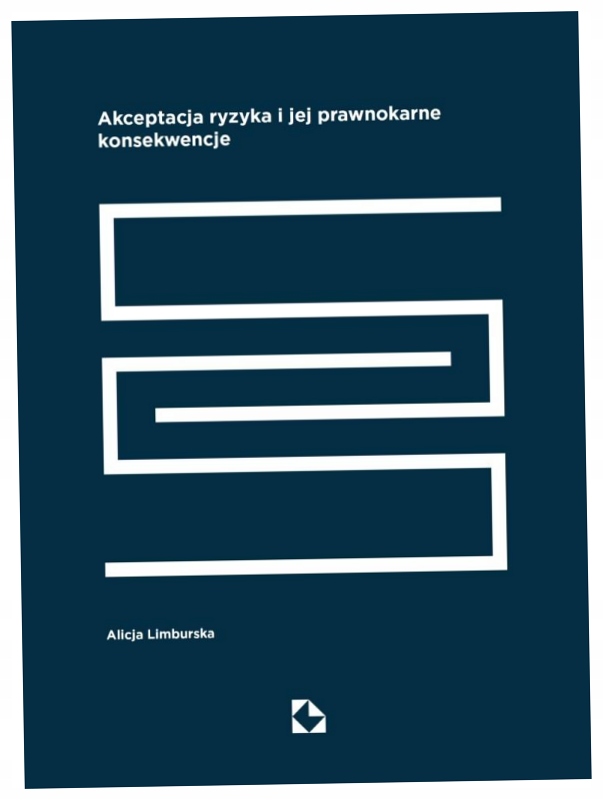 Akceptacja ryzyka i jej prawnokarne konsekwencje

Alicja Limburska